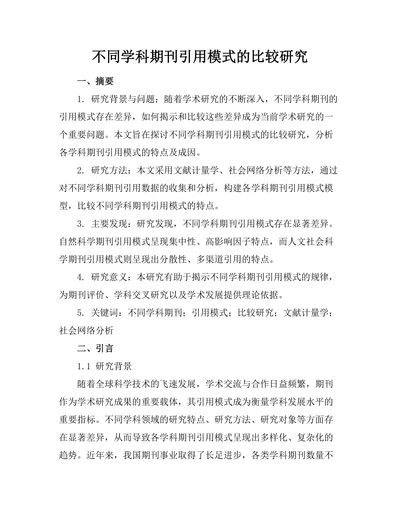 不同学科期刊引用模式的比较研究

一、摘要

1. 研究背景与问题：随着学术研究的不断深入，不同学科期刊的引用模式存在差异，如何揭示和比较这些差异成为当前学术研究的一个重要问题。本文旨在探讨不同学科期刊引用模式的比较研究，分析各学科期刊引用模式的特点及成因。

2. 研究方法：本文采用文献计量学、社会网络分析等方法，通过对不同学科期刊引用数据的收集和分析，构建各学科期刊引用模式模型，比较不同学科期刊引用模式的特点。

3. 主要发现：研究发现，不同学科期刊引用模式存在显著差异。自然科学期刊引用模式呈现集中性、高影响因子特点，而人文社会科学期刊引用模式则呈现出分散性、多渠道引用的特点。

4. 研究意义：本研究有助于揭示不同学科期刊引用模式的规律，为期刊评价、学科交叉研究以及学术发展提供理论依据。

5. 关键词：不同学科期刊；引用模式；比较研究；文献计量学；社会网络分析

二、引言

1.1 研究背景

随着全球科学技术的飞速发展，学术交流与合作日益频繁，期刊作为学术研究成果的重要载体，其引用模式成为衡量学科发展水平的重要指标。不同学科领域的研究特点、研究方法、研究对象等方面存在显著差异，从而导致各学科期刊引用模式呈现出多样化、复杂化的趋势。近年来，我国期刊事业取得了长足进步，各类学科期刊数量不